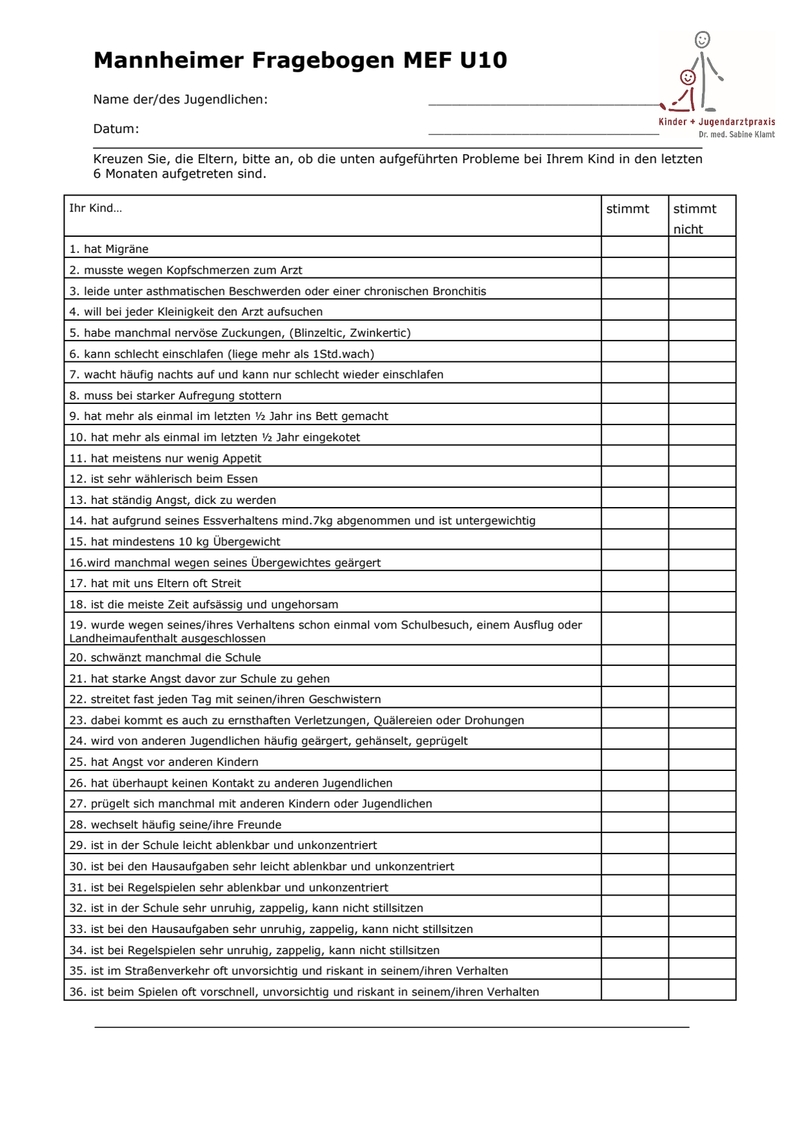 Mannheimer Fragebogen MEF U10

Kinder + Jugendarztpraxis
Dr. med. Sabine Klamt

Name der/des Jugendlichen:

Datum:

Kreuzen Sie, die Eltern, bitte an, ob die unten aufgeführten Probleme bei Ihrem Kind in den letzten 6 Monaten aufgetreten sind.

| Ihr Kind… | stimmt | stimmt nicht |
|---|---|---|
| 1. hat Migräne | | |
| 2. musste wegen Kopfschmerzen zum Arzt | | |
| 3. leide unter asthmatischen Beschwerden oder einer chronischen Bronchitis | | |
| 4. will bei jeder Kleinigkeit den Arzt aufsuchen | | |
| 5. habe manchmal nervöse Zuckungen, (Blinzeltic, Zwinkertic) | | |
| 6. kann schlecht einschlafen (liege mehr als 1Std.wach) | | |
| 7. wacht häufig nachts auf und kann nur schlecht wieder einschlafen | | |
| 8. muss bei starker Aufregung stottern | | |
| 9. hat mehr als einmal im letzten ½ Jahr ins Bett gemacht | | |
| 10. hat mehr als einmal im letzten ½ Jahr eingekotet | | |
| 11. hat meistens nur wenig Appetit | | |
| 12. ist sehr wählerisch beim Essen | | |
| 13. hat ständig Angst, dick zu werden | | |
| 14. hat aufgrund seines Essverhaltens mind.7kg abgenommen und ist untergewichtig | | |
| 15. hat mindestens 10 kg Übergewicht | | |
| 16.wird manchmal wegen seines Übergewichtes geärgert | | |
| 17. hat mit uns Eltern oft Streit | | |
| 18. ist die meiste Zeit aufsässig und ungehorsam | | |
| 19. wurde wegen seines/ihres Verhaltens schon einmal vom Schulbesuch, einem Ausflug oder Landheimaufenthalt ausgeschlossen | | |
| 20. schwänzt manchmal die Schule | | |
| 21. hat starke Angst davor zur Schule zu gehen | | |
| 22. streitet fast jeden Tag mit seinen/ihren Geschwistern | | |
| 23. dabei kommt es auch zu ernsthaften Verletzungen, Quälereien oder Drohungen | | |
| 24. wird von anderen Jugendlichen häufig geärgert, gehänselt, geprügelt | | |
| 25. hat Angst vor anderen Kindern | | |
| 26. hat überhaupt keinen Kontakt zu anderen Jugendlichen | | |
| 27. prügelt sich manchmal mit anderen Kindern oder Jugendlichen | | |
| 28. wechselt häufig seine/ihre Freunde | | |
| 29. ist in der Schule leicht ablenkbar und unkonzentriert | | |
| 30. ist bei den Hausaufgaben sehr leicht ablenkbar und unkonzentriert | | |
| 31. ist bei Regelspielen sehr ablenkbar und unkonzentriert | | |
| 32. ist in der Schule sehr unruhig, zappelig, kann nicht stillsitzen | | |
| 33. ist bei den Hausaufgaben sehr unruhig, zappelig, kann nicht stillsitzen | | |
| 34. ist bei Regelspielen sehr unruhig, zappelig, kann nicht stillsitzen | | |
| 35. ist im Straßenverkehr oft unvorsichtig und riskant in seinem/ihren Verhalten | | |
| 36. ist beim Spielen oft vorschnell, unvorsichtig und riskant in seinem/ihren Verhalten | | |